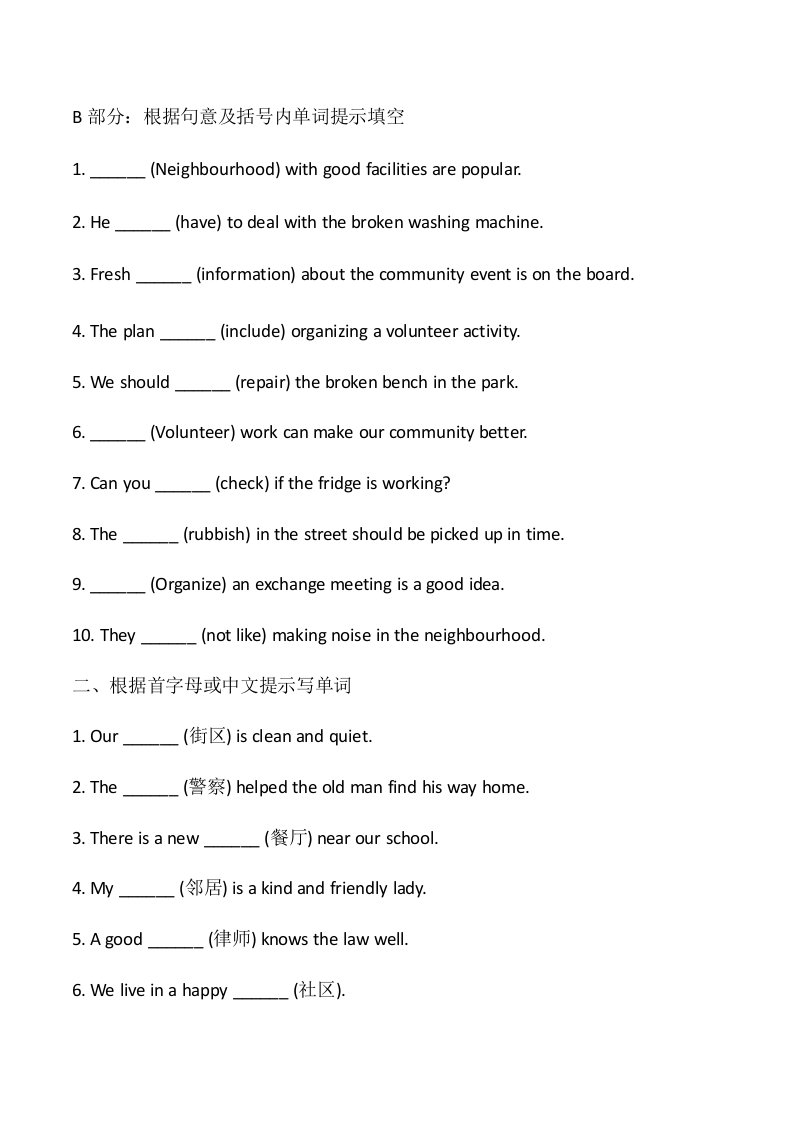 B 部分：根据句意及括号内单词提示填空

1. ______ (Neighbourhood) with good facilities are popular.

2. He ______ (have) to deal with the broken washing machine.

3. Fresh ______ (information) about the community event is on the board.

4. The plan ______ (include) organizing a volunteer activity.

5. We should ______ (repair) the broken bench in the park.

6. ______ (Volunteer) work can make our community better.

7. Can you ______ (check) if the fridge is working?

8. The ______ (rubbish) in the street should be picked up in time.

9. ______ (Organize) an exchange meeting is a good idea.

10. They ______ (not like) making noise in the neighbourhood.

二、根据首字母或中文提示写单词

1. Our ______ (街区) is clean and quiet.

2. The ______ (警察) helped the old man find his way home.

3. There is a new ______ (餐厅) near our school.

4. My ______ (邻居) is a kind and friendly lady.

5. A good ______ (律师) knows the law well.

6. We live in a happy ______ (社区).